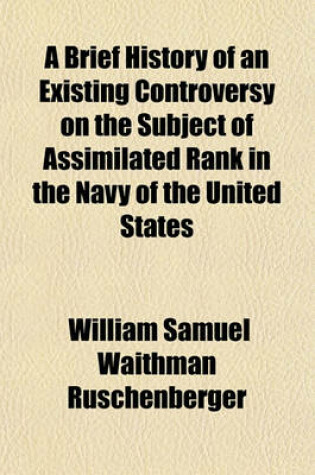 A Brief History of an Existing Controversy on the Subject of Assimilated Rank in the Navy of the United States

William Samuel Waithman Ruschenberger